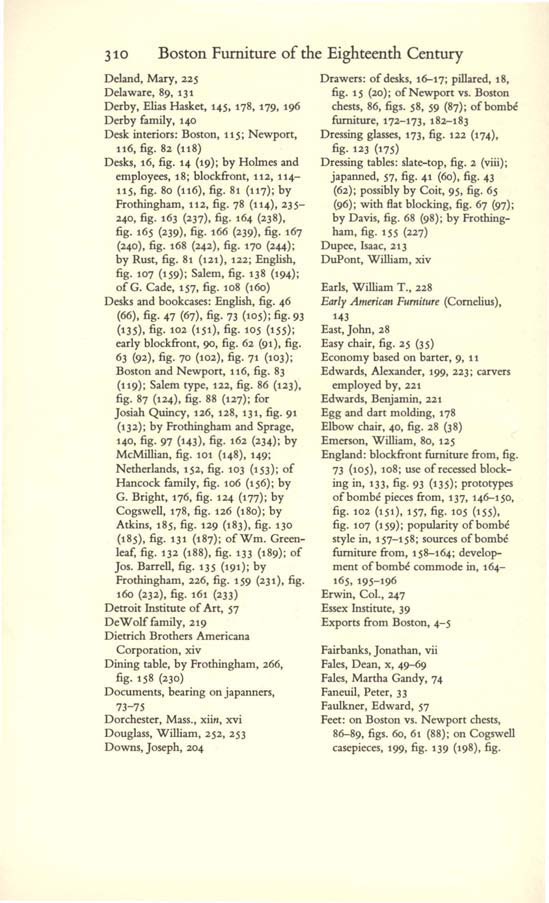 310 Boston Furniture of the Eighteenth Century

Deland, Mary, 225
Delaware, 89, 131
Derby, Elias Hasket, 145, 178, 179, 196
Derby family, 140
Desk interiors: Boston, 115; Newport, 116, fig. 82 (118)
Desks, 16, fig. 14 (19); by Holmes and employees, 18; blockfront, 112, 114–115, fig. 80 (116), fig. 81 (117); by Frothingham, 112, fig. 78 (114), 235–240, fig. 163 (237), fig. 164 (238), fig. 165 (239), fig. 166 (239), fig. 167 (240), fig. 168 (242), fig. 170 (244); by Rust, fig. 81 (121), 122; English, fig. 107 (159); Salem, fig. 138 (194); of G. Cade, 157, fig. 108 (160)
Desks and bookcases: English, fig. 46 (66), fig. 47 (67), fig. 73 (105); fig. 93 (135), fig. 102 (151), fig. 105 (155); early blockfront, 90, fig. 62 (91), fig. 63 (92), fig. 70 (102), fig. 71 (103); Boston and Newport, 116, fig. 83 (119); Salem type, 122, fig. 86 (123), fig. 87 (124), fig. 88 (127); for Josiah Quincy, 126, 128, 131, fig. 91 (132); by Frothingham and Sprage, 140, fig. 97 (143), fig. 162 (234); by McMillian, fig. 101 (148), 149; Netherlands, 152, fig. 103 (153); of Hancock family, fig. 106 (156); by G. Bright, 176, fig. 124 (177); by Cogswell, 178, fig. 126 (180); by Atkins, 185, fig. 129 (183), fig. 130 (185), fig. 131 (187); of Wm. Greenleaf, fig. 132 (188), fig. 133 (189); of Jos. Barrell, fig. 135 (191); by Frothingham, 226, fig. 159 (231), fig. 160 (232), fig. 161 (233)
Detroit Institute of Art, 57
DeWolf family, 219
Dietrich Brothers Americana Corporation, xiv
Dining table, by Frothingham, 266, fig. 158 (230)
Documents, bearing on japanners, 73–75
Dorchester, Mass., xiin, xvi
Douglass, William, 252, 253
Downs, Joseph, 204

Drawers: of desks, 16–17; pillared, 18, fig. 15 (20); of Newport vs. Boston chests, 86, figs. 58, 59 (87); of bombé furniture, 172–173, 182–183
Dressing glasses, 173, fig. 122 (174), fig. 123 (175)
Dressing tables: slate-top, fig. 2 (viii); japanned, 57, fig. 41 (60), fig. 43 (62); possibly by Coit, 95, fig. 65 (96); with flat blocking, fig. 67 (97); by Davis, fig. 68 (98); by Frothingham, fig. 155 (227)
Dupee, Isaac, 213
DuPont, William, xiv

Earls, William T., 228
Early American Furniture (Cornelius), 143
East, John, 28
Easy chair, fig. 25 (35)
Economy based on barter, 9, 11
Edwards, Alexander, 199, 223; carvers employed by, 221
Edwards, Benjamin, 221
Egg and dart molding, 178
Elbow chair, 40, fig. 28 (38)
Emerson, William, 80, 125
England: blockfront furniture from, fig. 73 (105), 108; use of recessed blocking in, 133, fig. 93 (135); prototypes of bombé pieces from, 137, 146–150, fig. 102 (151), 157, fig. 105 (155), fig. 107 (159); popularity of bombé style in, 157–158; sources of bombé furniture from, 158–164; development of bombé commode in, 164–165, 195–196
Erwin, Col., 247
Essex Institute, 39
Exports from Boston, 4–5

Fairbanks, Jonathan, vii
Fales, Dean, x, 49–69
Fales, Martha Gandy, 74
Faneuil, Peter, 33
Faulkner, Edward, 57
Feet: on Boston vs. Newport chests, 86–89, figs. 60, 61 (88); on Cogswell casepieces, 199, fig. 139 (198), fig.